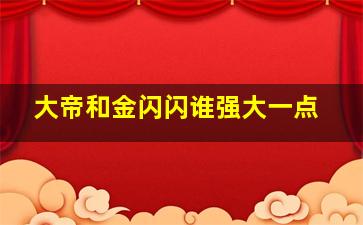 大帝和金闪闪谁强大一点